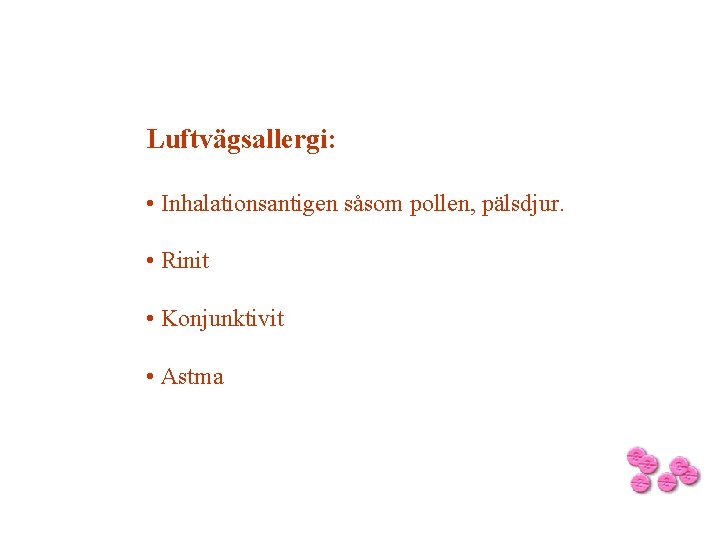 Luftvägsallergi:

• Inhalationsantigen såsom pollen, pälsdjur.

• Rinit

• Konjunktivit

• Astma